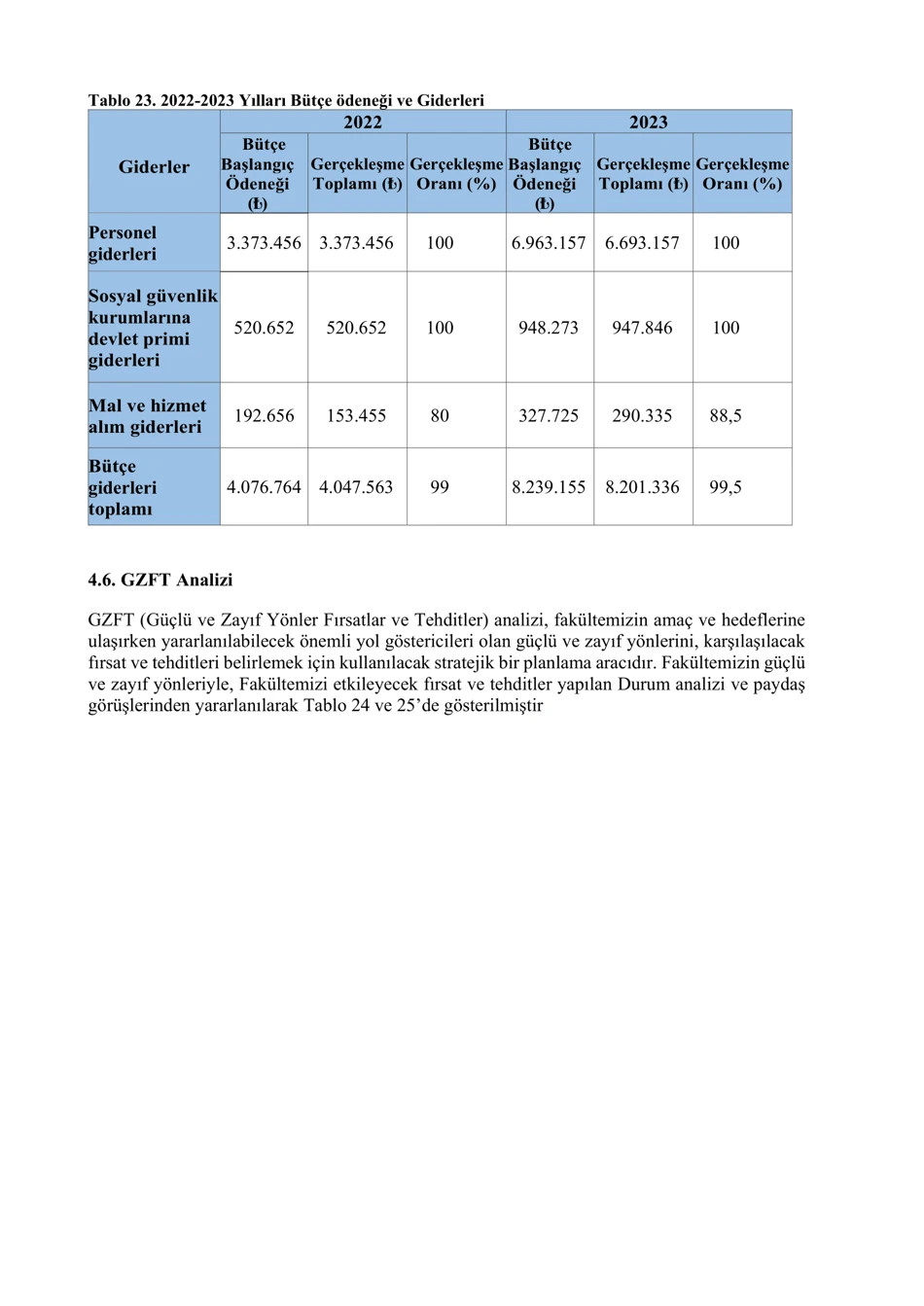 Tablo 23. 2022-2023 Yılları Bütçe ödeneği ve Giderleri

| Giderler | 2022 | | | 2023 | | |
|---|---|---|---|---|---|---|
| | Bütçe Başlangıç Ödeneği (₺) | Gerçekleşme Toplamı (₺) | Gerçekleşme Oranı (%) | Bütçe Başlangıç Ödeneği (₺) | Gerçekleşme Toplamı (₺) | Gerçekleşme Oranı (%) |
| Personel giderleri | 3.373.456 | 3.373.456 | 100 | 6.963.157 | 6.693.157 | 100 |
| Sosyal güvenlik kurumlarına devlet primi giderleri | 520.652 | 520.652 | 100 | 948.273 | 947.846 | 100 |
| Mal ve hizmet alım giderleri | 192.656 | 153.455 | 80 | 327.725 | 290.335 | 88,5 |
| Bütçe giderleri toplamı | 4.076.764 | 4.047.563 | 99 | 8.239.155 | 8.201.336 | 99,5 |

4.6. GZFT Analizi

GZFT (Güçlü ve Zayıf Yönler Fırsatlar ve Tehditler) analizi, fakültemizin amaç ve hedeflerine ulaşırken yararlanılabilecek önemli yol göstericileri olan güçlü ve zayıf yönlerini, karşılaşılacak fırsat ve tehditleri belirlemek için kullanılacak stratejik bir planlama aracıdır. Fakültemizin güçlü ve zayıf yönleriyle, Fakültemizi etkileyecek fırsat ve tehditler yapılan Durum analizi ve paydaş görüşlerinden yararlanılarak Tablo 24 ve 25'de gösterilmiştir